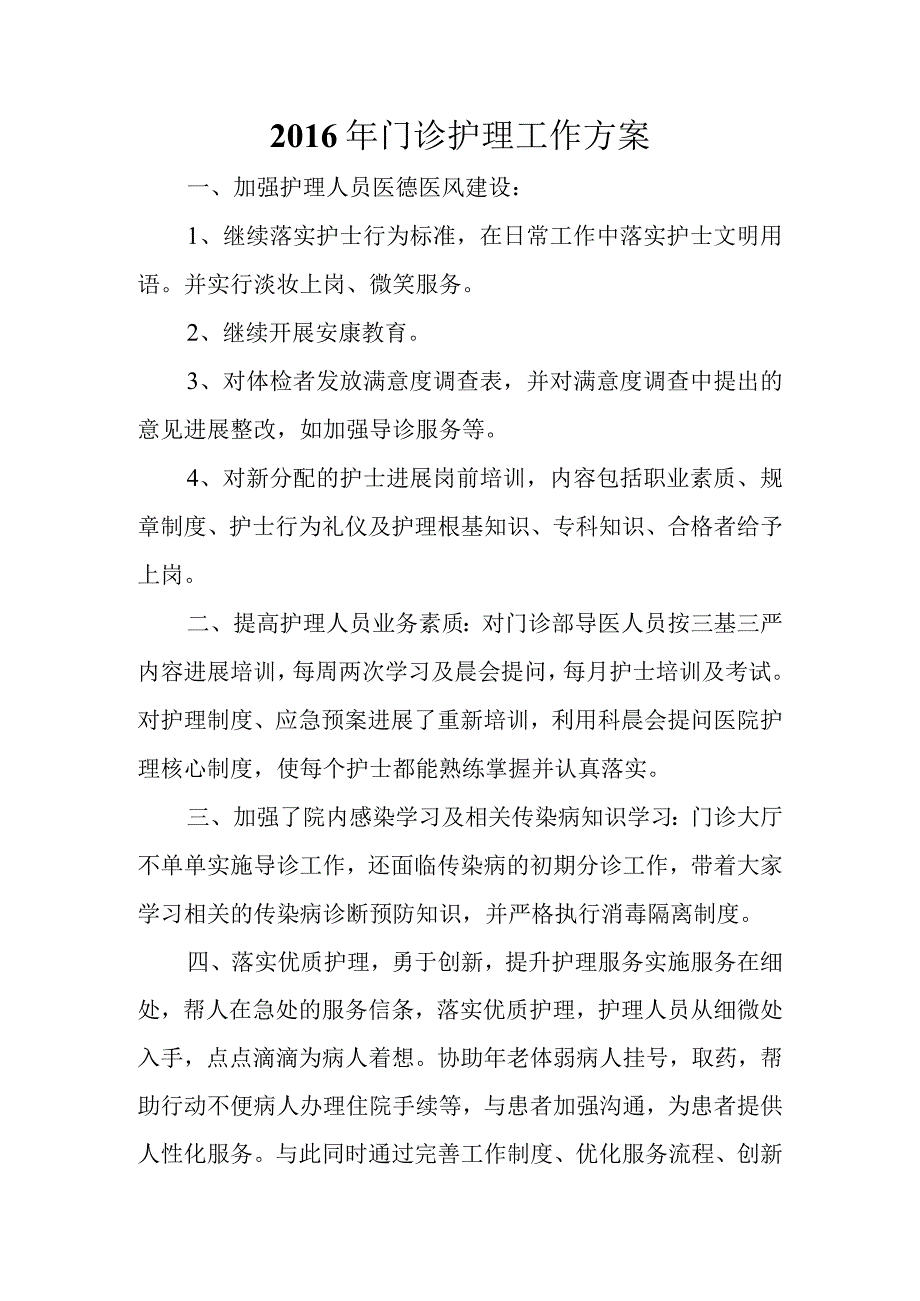 2016年门诊护理工作方案

一、加强护理人员医德医风建设：

1、继续落实护士行为标准，在日常工作中落实护士文明用语。并实行淡妆上岗、微笑服务。

2、继续开展安康教育。

3、对体检者发放满意度调查表，并对满意度调查中提出的意见进展整改，如加强导诊服务等。

4、对新分配的护士进展岗前培训，内容包括职业素质、规章制度、护士行为礼仪及护理根基知识、专科知识、合格者给予上岗。

二、提高护理人员业务素质：对门诊部导医人员按三基三严内容进展培训，每周两次学习及晨会提问，每月护士培训及考试。对护理制度、应急预案进展了重新培训，利用科晨会提问医院护理核心制度，使每个护士都能熟练掌握并认真落实。

三、加强了院内感染学习及相关传染病知识学习：门诊大厅不单单实施导诊工作，还面临传染病的初期分诊工作，带着大家学习相关的传染病诊断预防知识，并严格执行消毒隔离制度。

四、落实优质护理，勇于创新，提升护理服务实施服务在细处，帮人在急处的服务信条，落实优质护理，护理人员从细微处入手，点点滴滴为病人着想。协助年老体弱病人挂号，取药，帮助行动不便病人办理住院手续等，与患者加强沟通，为患者提供人性化服务。与此同时通过完善工作制度、优化服务流程、创新